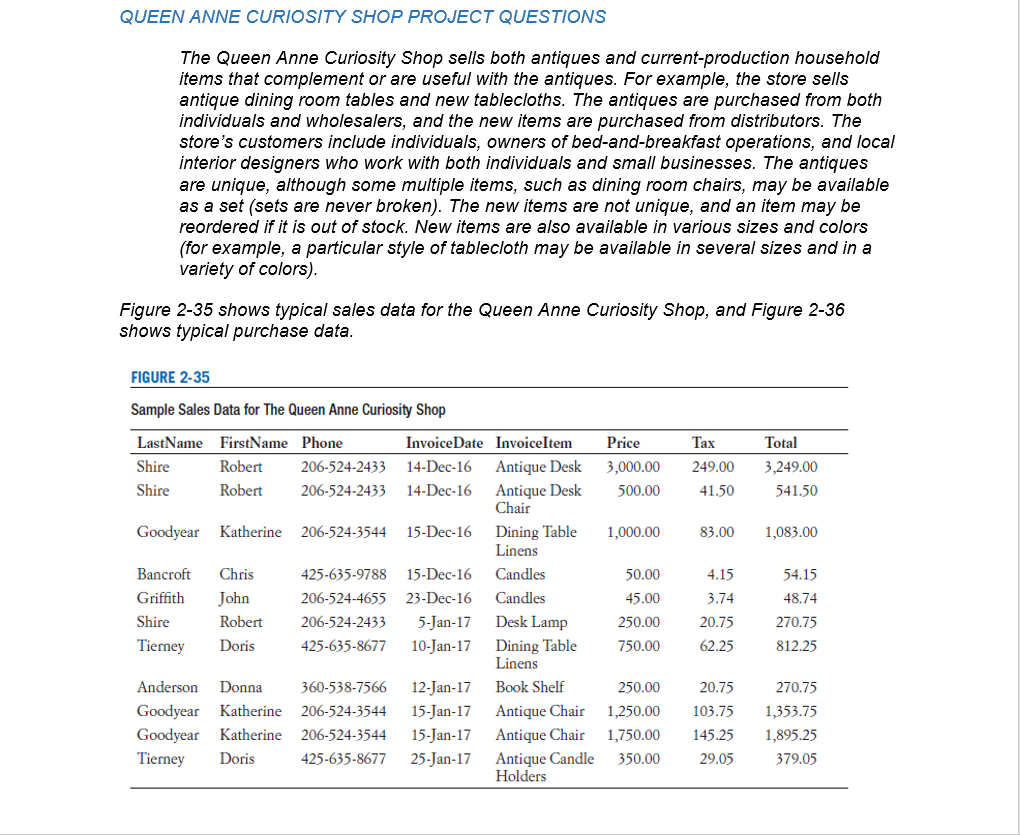 QUEEN ANNE CURIOSITY SHOP PROJECT QUESTIONS

The Queen Anne Curiosity Shop sells both antiques and current-production household items that complement or are useful with the antiques. For example, the store sells antique dining room tables and new tablecloths. The antiques are purchased from both individuals and wholesalers, and the new items are purchased from distributors. The store's customers include individuals, owners of bed-and-breakfast operations, and local interior designers who work with both individuals and small businesses. The antiques are unique, although some multiple items, such as dining room chairs, may be available as a set (sets are never broken). The new items are not unique, and an item may be reordered if it is out of stock. New items are also available in various sizes and colors (for example, a particular style of tablecloth may be available in several sizes and in a variety of colors).

Figure 2-35 shows typical sales data for the Queen Anne Curiosity Shop, and Figure 2-36 shows typical purchase data.

FIGURE 2-35

Sample Sales Data for The Queen Anne Curiosity Shop

| LastName | FirstName | Phone | InvoiceDate | InvoiceItem | Price | Tax | Total |
|---|---|---|---|---|---|---|---|
| Shire | Robert | 206-524-2433 | 14-Dec-16 | Antique Desk | 3,000.00 | 249.00 | 3,249.00 |
| Shire | Robert | 206-524-2433 | 14-Dec-16 | Antique Desk Chair | 500.00 | 41.50 | 541.50 |
| Goodyear | Katherine | 206-524-3544 | 15-Dec-16 | Dining Table Linens | 1,000.00 | 83.00 | 1,083.00 |
| Bancroft | Chris | 425-635-9788 | 15-Dec-16 | Candles | 50.00 | 4.15 | 54.15 |
| Griffith | John | 206-524-4655 | 23-Dec-16 | Candles | 45.00 | 3.74 | 48.74 |
| Shire | Robert | 206-524-2433 | 5-Jan-17 | Desk Lamp | 250.00 | 20.75 | 270.75 |
| Tierney | Doris | 425-635-8677 | 10-Jan-17 | Dining Table Linens | 750.00 | 62.25 | 812.25 |
| Anderson | Donna | 360-538-7566 | 12-Jan-17 | Book Shelf | 250.00 | 20.75 | 270.75 |
| Goodyear | Katherine | 206-524-3544 | 15-Jan-17 | Antique Chair | 1,250.00 | 103.75 | 1,353.75 |
| Goodyear | Katherine | 206-524-3544 | 15-Jan-17 | Antique Chair | 1,750.00 | 145.25 | 1,895.25 |
| Tierney | Doris | 425-635-8677 | 25-Jan-17 | Antique Candle Holders | 350.00 | 29.05 | 379.05 |